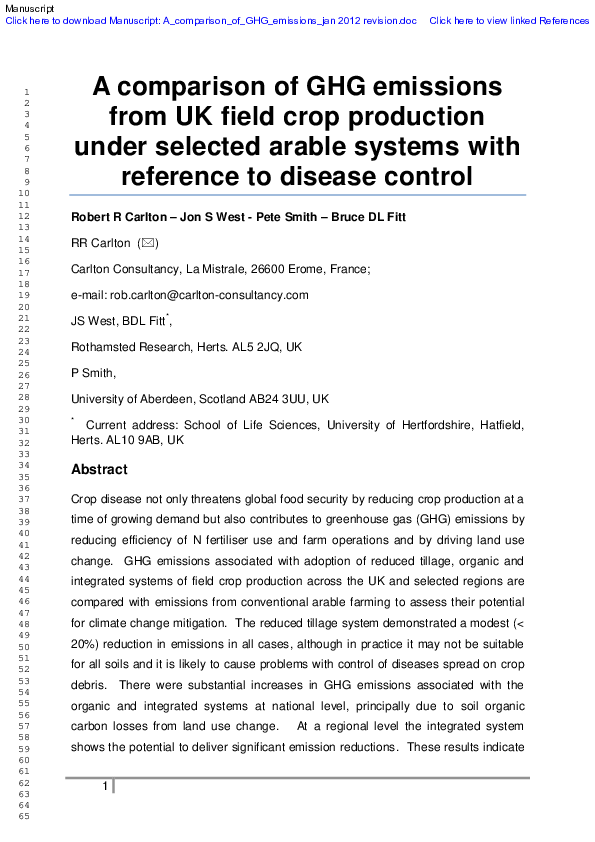 Manuscript
Click here to download Manuscript: A_comparison_of_GHG_emissions_jan 2012 revision.doc Click here to view linked References

1
2
3
4
5
6
7
8
9
10
11
12
13
14
15
16
17
18
19
20
21
22
23
24
25
26
27
28
29
30
31
32
33
34
35
36
37
38
39
40
41
42
43
44
45
46
47
48
49
50
51
52
53
54
55
56
57
58
59
60
61
62
63
64
65

A comparison of GHG emissions from UK field crop production under selected arable systems with reference to disease control

Robert R Carlton – Jon S West - Pete Smith – Bruce DL Fitt

RR Carlton (✉)

Carlton Consultancy, La Mistrale, 26600 Erome, France;

e-mail: rob.carlton@carlton-consultancy.com

JS West, BDL Fitt$^{*}$,

Rothamsted Research, Herts. AL5 2JQ, UK

P Smith,

University of Aberdeen, Scotland AB24 3UU, UK

$^{*}$ Current address: School of Life Sciences, University of Hertfordshire, Hatfield, Herts. AL10 9AB, UK

Abstract

Crop disease not only threatens global food security by reducing crop production at a time of growing demand but also contributes to greenhouse gas (GHG) emissions by reducing efficiency of N fertiliser use and farm operations and by driving land use change. GHG emissions associated with adoption of reduced tillage, organic and integrated systems of field crop production across the UK and selected regions are compared with emissions from conventional arable farming to assess their potential for climate change mitigation. The reduced tillage system demonstrated a modest (< 20%) reduction in emissions in all cases, although in practice it may not be suitable for all soils and it is likely to cause problems with control of diseases spread on crop debris. There were substantial increases in GHG emissions associated with the organic and integrated systems at national level, principally due to soil organic carbon losses from land use change. At a regional level the integrated system shows the potential to deliver significant emission reductions. These results indicate

1